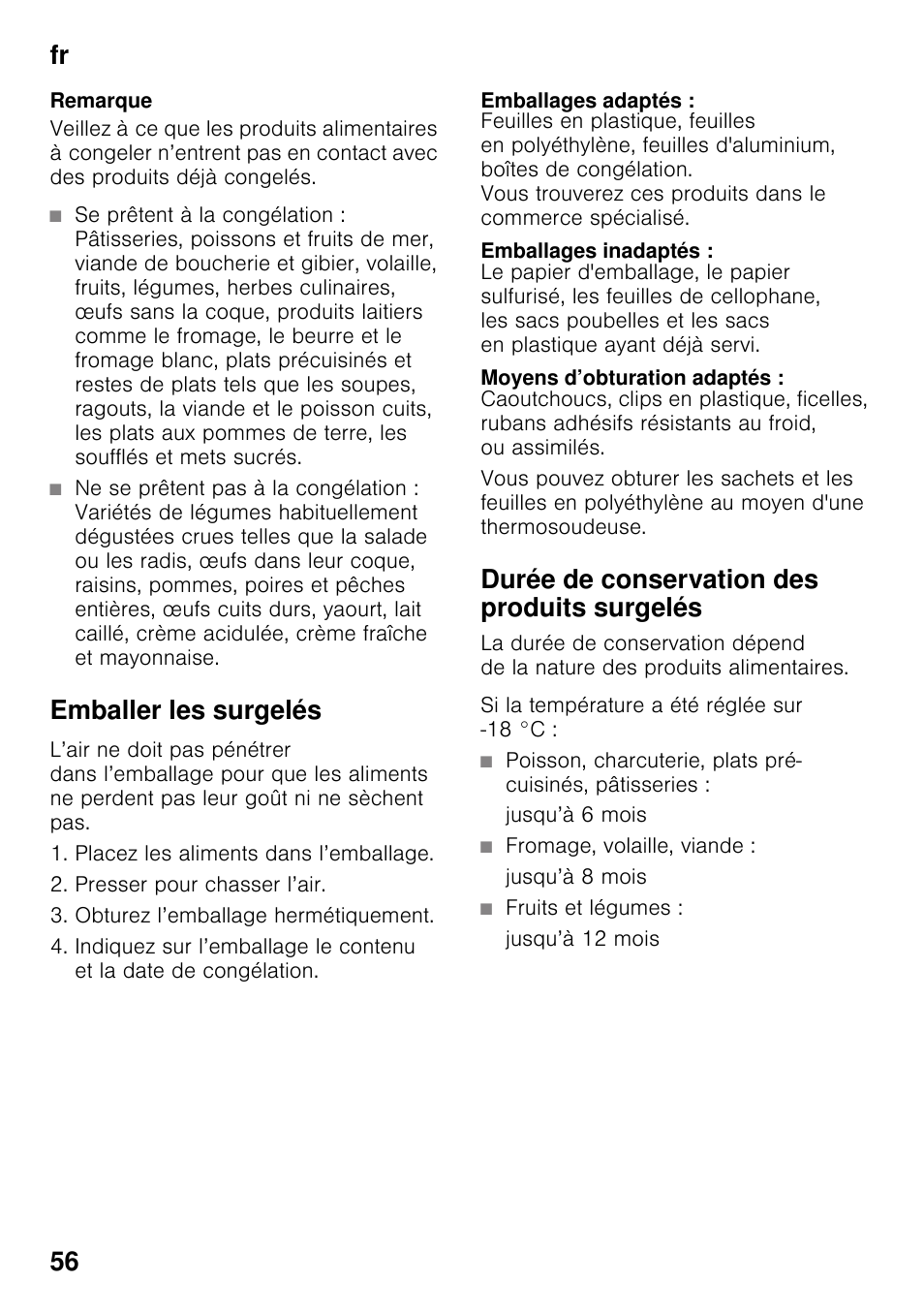 fr

Remarque
Veillez à ce que les produits alimentaires à congeler n'entrent pas en contact avec des produits déjà congelés.

■ Se prêtent à la congélation : Pâtisseries, poissons et fruits de mer, viande de boucherie et gibier, volaille, fruits, légumes, herbes culinaires, œufs sans la coque, produits laitiers comme le fromage, le beurre et le fromage blanc, plats précuisinés et restes de plats tels que les soupes, ragouts, la viande et le poisson cuits, les plats aux pommes de terre, les soufflés et mets sucrés.
■ Ne se prêtent pas à la congélation : Variétés de légumes habituellement dégustées crues telles que la salade ou les radis, œufs dans leur coque, raisins, pommes, poires et pêches entières, œufs cuits durs, yaourt, lait caillé, crème acidulée, crème fraîche et mayonnaise.

Emballer les surgelés

L'air ne doit pas pénétrer dans l'emballage pour que les aliments ne perdent pas leur goût ni ne sèchent pas.

1. Placez les aliments dans l'emballage.
2. Presser pour chasser l'air.
3. Obturez l'emballage hermétiquement.
4. Indiquez sur l'emballage le contenu et la date de congélation.

Emballages adaptés :
Feuilles en plastique, feuilles en polyéthylène, feuilles d'aluminium, boîtes de congélation.
Vous trouverez ces produits dans le commerce spécialisé.

Emballages inadaptés :
Le papier d'emballage, le papier sulfurisé, les feuilles de cellophane, les sacs poubelles et les sacs en plastique ayant déjà servi.

Moyens d'obturation adaptés :
Caoutchoucs, clips en plastique, ficelles, rubans adhésifs résistants au froid, ou assimilés.

Vous pouvez obturer les sachets et les feuilles en polyéthylène au moyen d'une thermosoudeuse.

Durée de conservation des produits surgelés

La durée de conservation dépend de la nature des produits alimentaires.

Si la température a été réglée sur -18 °C :

■ Poisson, charcuterie, plats précuisinés, pâtisseries :
jusqu'à 6 mois
■ Fromage, volaille, viande :
jusqu'à 8 mois
■ Fruits et légumes :
jusqu'à 12 mois

56